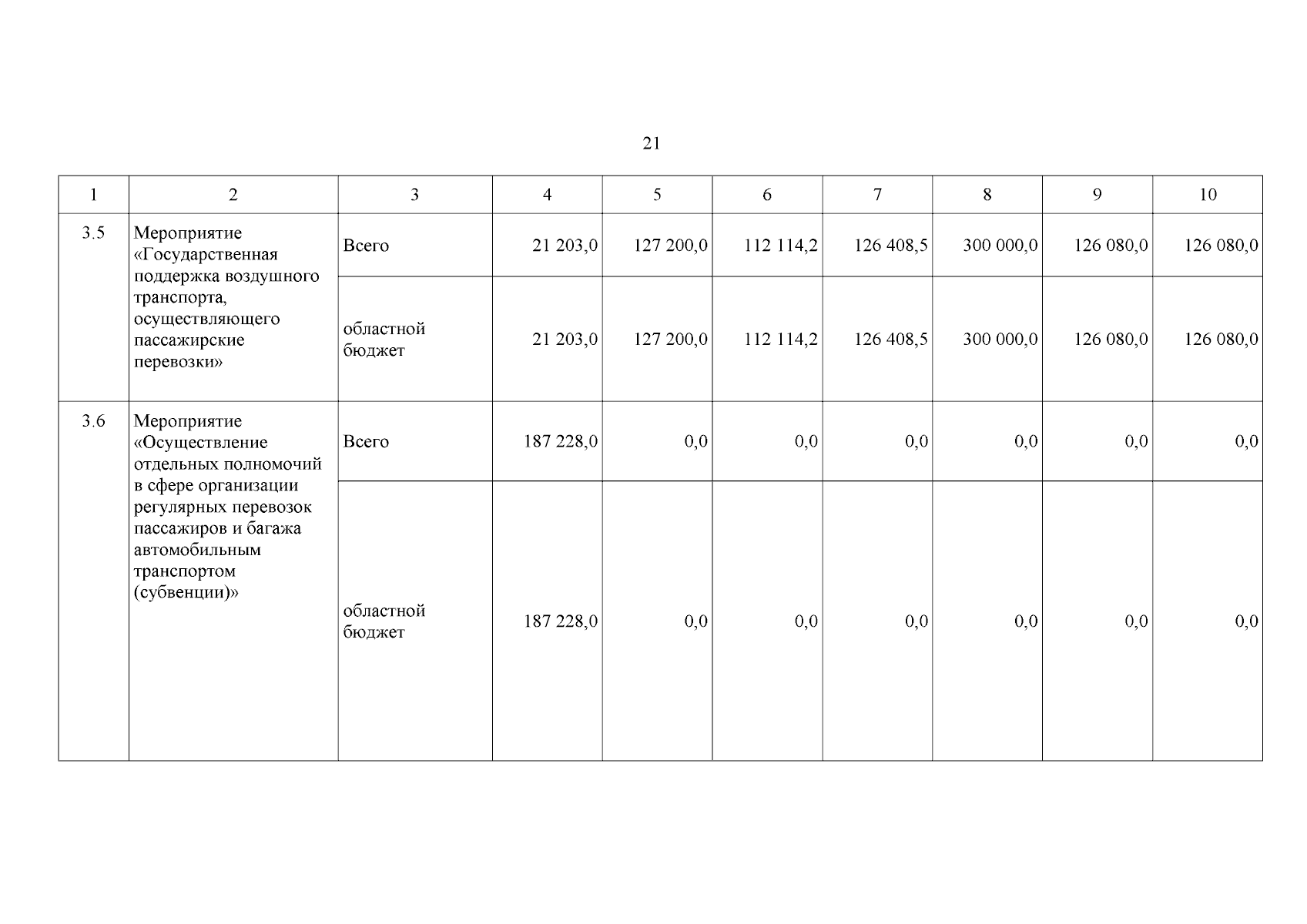 21

| 1 | 2 | 3 | 4 | 5 | 6 | 7 | 8 | 9 | 10 |
|---|---|---|---|---|---|---|---|---|---|
| 3.5 | Мероприятие «Государственная поддержка воздушного транспорта, осуществляющего пассажирские перевозки» | Всего | 21 203,0 | 127 200,0 | 112 114,2 | 126 408,5 | 300 000,0 | 126 080,0 | 126 080,0 |
| | | областной бюджет | 21 203,0 | 127 200,0 | 112 114,2 | 126 408,5 | 300 000,0 | 126 080,0 | 126 080,0 |
| 3.6 | Мероприятие «Осуществление отдельных полномочий в сфере организации регулярных перевозок пассажиров и багажа автомобильным транспортом (субвенции)» | Всего | 187 228,0 | 0,0 | 0,0 | 0,0 | 0,0 | 0,0 | 0,0 |
| | | областной бюджет | 187 228,0 | 0,0 | 0,0 | 0,0 | 0,0 | 0,0 | 0,0 |